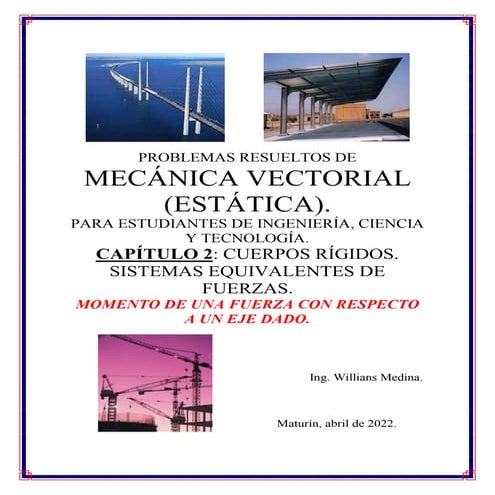 PROBLEMAS RESUELTOS DE

MECÁNICA VECTORIAL (ESTÁTICA).

PARA ESTUDIANTES DE INGENIERÍA, CIENCIA Y TECNOLOGÍA.

CAPÍTULO 2: CUERPOS RÍGIDOS. SISTEMAS EQUIVALENTES DE FUERZAS.

MOMENTO DE UNA FUERZA CON RESPECTO A UN EJE DADO.

Ing. Willians Medina.

Maturín, abril de 2022.